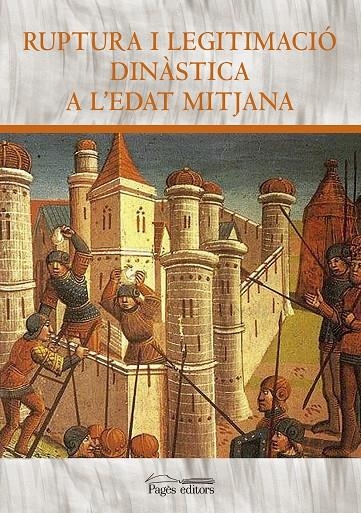 RUPTURA I LEGITIMACIÓ DINÀSTICA A L'EDAT MITJANA

Pagès editors